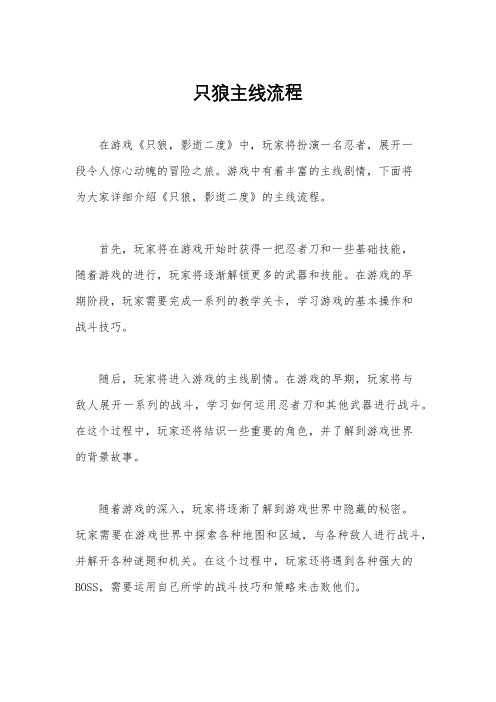 只狼主线流程

在游戏《只狼，影逝二度》中，玩家将扮演一名忍者，展开一段令人惊心动魄的冒险之旅。游戏中有着丰富的主线剧情，下面将为大家详细介绍《只狼，影逝二度》的主线流程。

首先，玩家将在游戏开始时获得一把忍者刀和一些基础技能，随着游戏的进行，玩家将逐渐解锁更多的武器和技能。在游戏的早期阶段，玩家需要完成一系列的教学关卡，学习游戏的基本操作和战斗技巧。

随后，玩家将进入游戏的主线剧情。在游戏的早期，玩家将与敌人展开一系列的战斗，学习如何运用忍者刀和其他武器进行战斗。在这个过程中，玩家还将结识一些重要的角色，并了解到游戏世界的背景故事。

随着游戏的深入，玩家将逐渐了解到游戏世界中隐藏的秘密。玩家需要在游戏世界中探索各种地图和区域，与各种敌人进行战斗，并解开各种谜题和机关。在这个过程中，玩家还将遇到各种强大的BOSS，需要运用自己所学的战斗技巧和策略来击败他们。